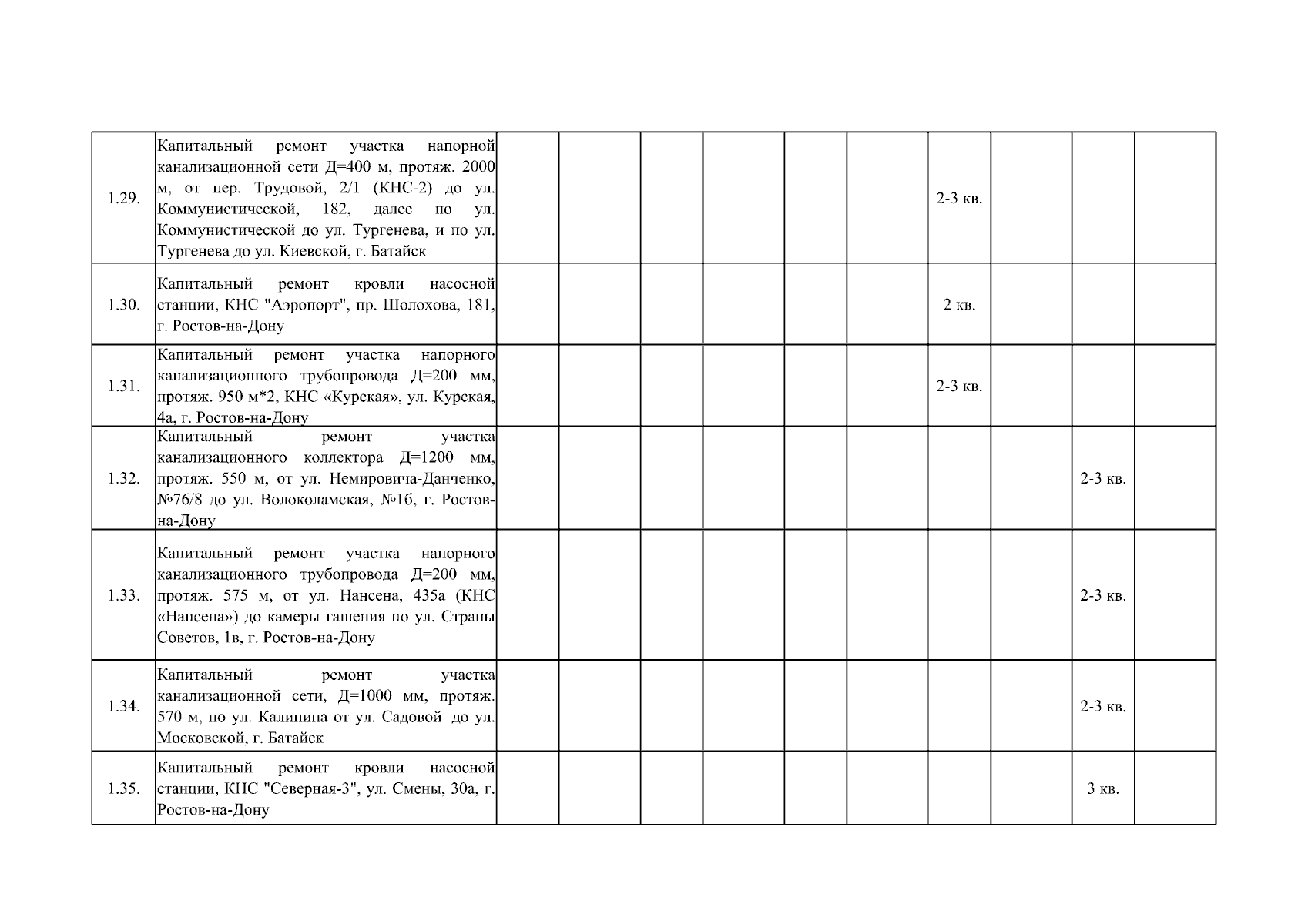 | | | | | | | | | | | | |
|---|---|---|---|---|---|---|---|---|---|---|---|
| 1.29. | Капитальный ремонт участка напорной канализационной сети Д=400 м, протяж. 2000 м, от пер. Трудовой, 2/1 (КНС-2) до ул. Коммунистической, 182, далее по ул. Коммунистической до ул. Тургенева, и по ул. Тургенева до ул. Киевской, г. Батайск | | | | | | | 2-3 кв. | | | |
| 1.30. | Капитальный ремонт кровли насосной станции, КНС "Аэропорт", пр. Шолохова, 181, г. Ростов-на-Дону | | | | | | | 2 кв. | | | |
| 1.31. | Капитальный ремонт участка напорного канализационного трубопровода Д=200 мм, протяж. 950 м*2, КНС «Курская», ул. Курская, 4а, г. Ростов-на-Дону | | | | | | | 2-3 кв. | | | |
| 1.32. | Капитальный ремонт участка канализационного коллектора Д=1200 мм, протяж. 550 м, от ул. Немировича-Данченко, №76/8 до ул. Волоколамская, №1б, г. Ростов-на-Дону | | | | | | | | | 2-3 кв. | |
| 1.33. | Капитальный ремонт участка напорного канализационного трубопровода Д=200 мм, протяж. 575 м, от ул. Нансена, 435а (КНС «Нансена») до камеры гашения по ул. Страны Советов, 1в, г. Ростов-на-Дону | | | | | | | | | 2-3 кв. | |
| 1.34. | Капитальный ремонт участка канализационной сети, Д=1000 мм, протяж. 570 м, по ул. Калинина от ул. Садовой до ул. Московской, г. Батайск | | | | | | | | | 2-3 кв. | |
| 1.35. | Капитальный ремонт кровли насосной станции, КНС "Северная-3", ул. Смены, 30а, г. Ростов-на-Дону | | | | | | | | | 3 кв. | |